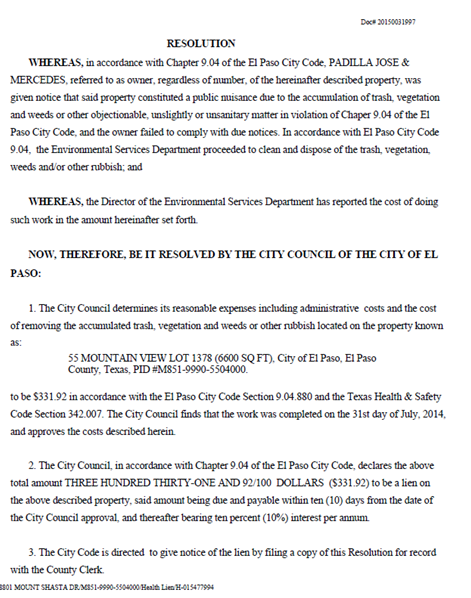 Doc# 20150031997

RESOLUTION

WHEREAS, in accordance with Chapter 9.04 of the El Paso City Code, PADILLA JOSE & MERCEDES, referred to as owner, regardless of number, of the hereinafter described property, was given notice that said property constituted a public nuisance due to the accumulation of trash, vegetation and weeds or other objectionable, unslightly or unsanitary matter in violation of Chaper 9.04 of the El Paso City Code, and the owner failed to comply with due notices. In accordance with El Paso City Code 9.04, the Environmental Services Department proceeded to clean and dispose of the trash, vegetation, weeds and/or other rubbish; and

WHEREAS, the Director of the Environmental Services Department has reported the cost of doing such work in the amount hereinafter set forth.

NOW, THEREFORE, BE IT RESOLVED BY THE CITY COUNCIL OF THE CITY OF EL PASO:

1. The City Council determines its reasonable expenses including administrative costs and the cost of removing the accumulated trash, vegetation and weeds or other rubbish located on the property known as:

55 MOUNTAIN VIEW LOT 1378 (6600 SQ FT), City of El Paso, El Paso County, Texas, PID #M851-9990-5504000.

to be $331.92 in accordance with the El Paso City Code Section 9.04.880 and the Texas Health & Safety Code Section 342.007. The City Council finds that the work was completed on the 31st day of July, 2014, and approves the costs described herein.

2. The City Council, in accordance with Chapter 9.04 of the El Paso City Code, declares the above total amount THREE HUNDRED THIRTY-ONE AND 92/100 DOLLARS ($331.92) to be a lien on the above described property, said amount being due and payable within ten (10) days from the date of the City Council approval, and thereafter bearing ten percent (10%) interest per annum.

3. The City Code is directed to give notice of the lien by filing a copy of this Resolution for record with the County Clerk.

8801 MOUNT SHASTA DR/M851-9990-5504000/Health Lien/H-015477994